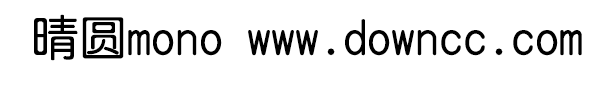 晴圆mono www.downcc.com